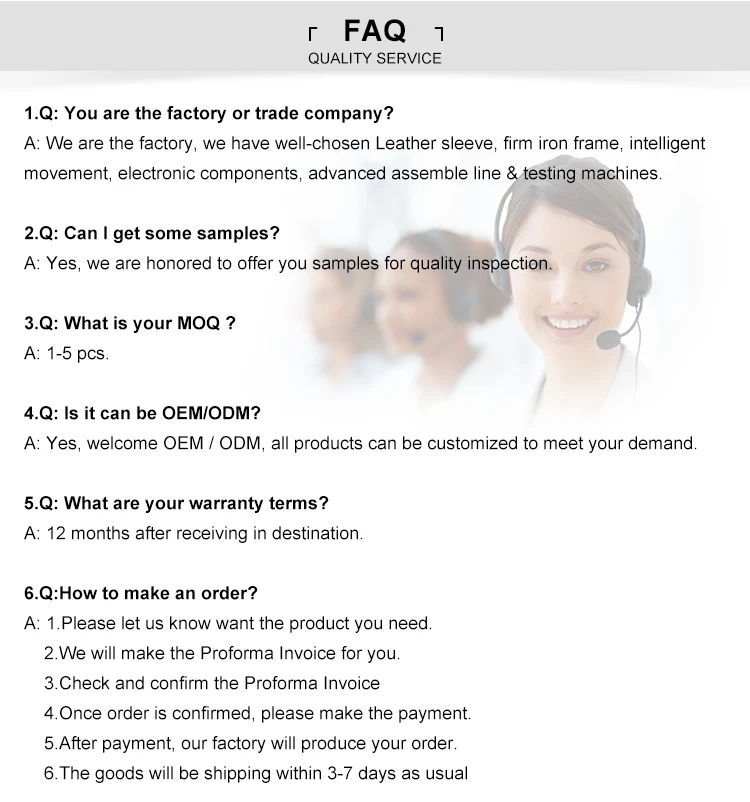 FAQ
QUALITY SERVICE

1.Q: You are the factory or trade company?
A: We are the factory, we have well-chosen Leather sleeve, firm iron frame, intelligent movement, electronic components, advanced assemble line & testing machines.

2.Q: Can I get some samples?
A: Yes, we are honored to offer you samples for quality inspection.

3.Q: What is your MOQ ?
A: 1-5 pcs.

4.Q: Is it can be OEM/ODM?
A: Yes, welcome OEM / ODM, all products can be customized to meet your demand.

5.Q: What are your warranty terms?
A: 12 months after receiving in destination.

6.Q:How to make an order?
A: 1.Please let us know want the product you need.
2.We will make the Proforma Invoice for you.
3.Check and confirm the Proforma Invoice
4.Once order is confirmed, please make the payment.
5.After payment, our factory will produce your order.
6.The goods will be shipping within 3-7 days as usual